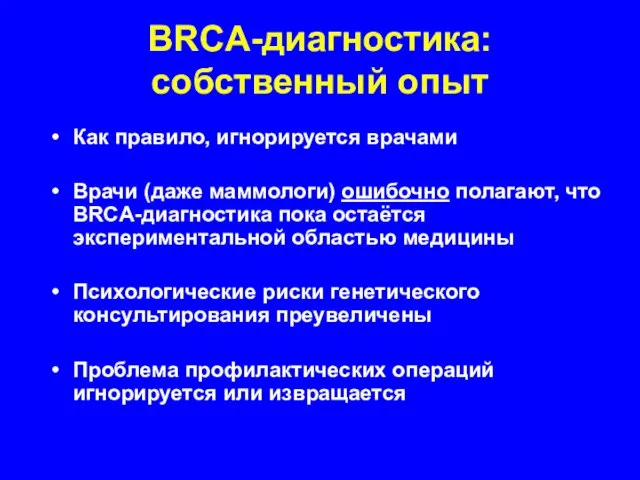 BRCA-диагностика: собственный опыт

• Как правило, игнорируется врачами

• Врачи (даже маммологи) ошибочно полагают, что BRCA-диагностика пока остаётся экспериментальной областью медицины

• Психологические риски генетического консультирования преувеличены

• Проблема профилактических операций игнорируется или извращается